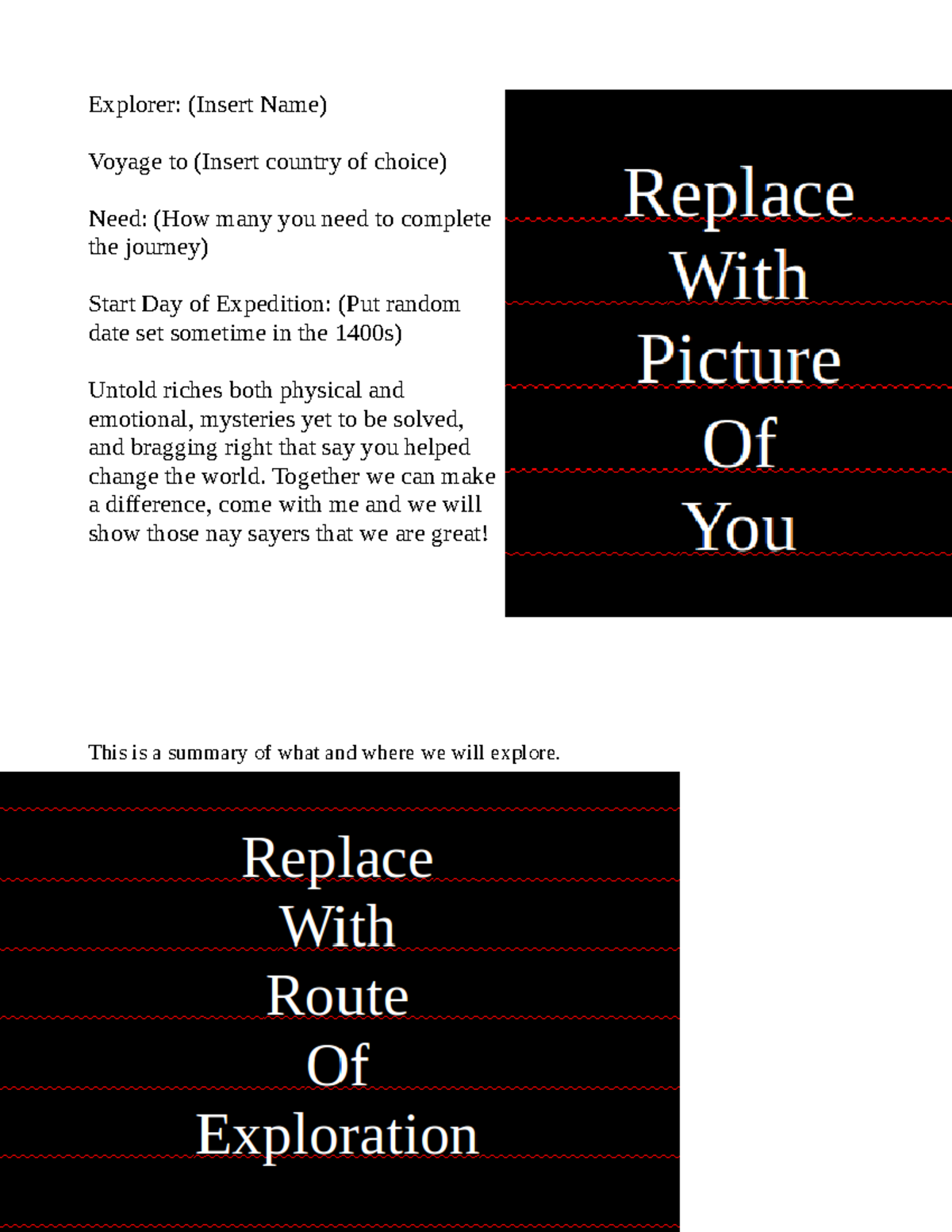 Explorer: (Insert Name)

Voyage to (Insert country of choice)

Need: (How many you need to complete the journey)

Start Day of Expedition: (Put random date set sometime in the 1400s)

Untold riches both physical and emotional, mysteries yet to be solved, and bragging right that say you helped change the world. Together we can make a difference, come with me and we will show those nay sayers that we are great!

Replace
With
Picture
Of
You

This is a summary of what and where we will explore.

Replace
With
Route
Of
Exploration